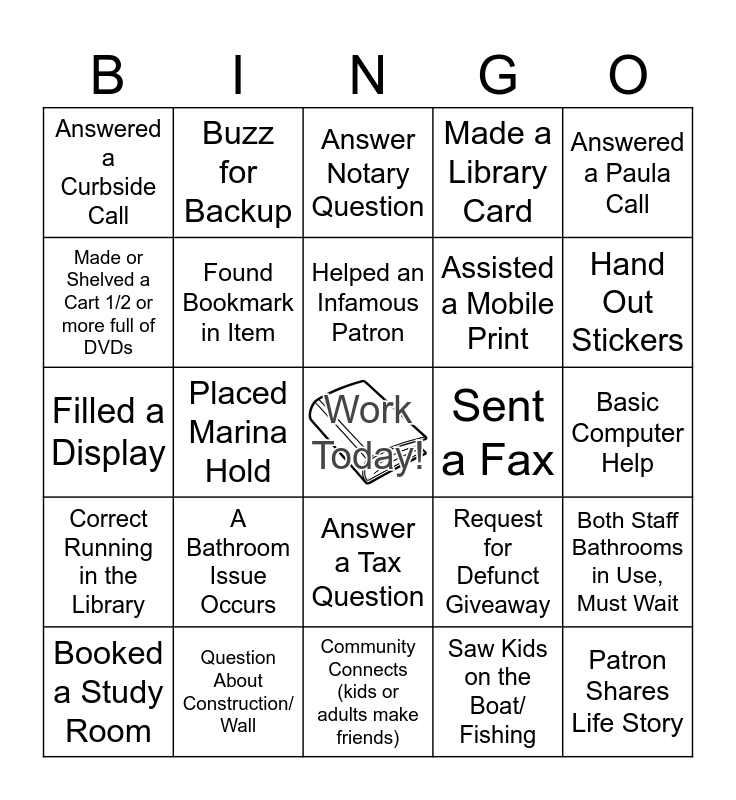 | B | I | N | G | O |
|---|---|---|---|---|
| Answered a Curbside Call | Buzz for Backup | Answer Notary Question | Made a Library Card | Answered a Paula Call |
| Made or Shelved a Cart 1/2 or more full of DVDs | Found Bookmark in Item | Helped an Infamous Patron | Assisted a Mobile Print | Hand Out Stickers |
| Filled a Display | Placed Marina Hold | Work Today! | Sent a Fax | Basic Computer Help |
| Correct Running in the Library | A Bathroom Issue Occurs | Answer a Tax Question | Request for Defunct Giveaway | Both Staff Bathrooms in Use, Must Wait |
| Booked a Study Room | Question About Construction/ Wall | Community Connects (kids or adults make friends) | Saw Kids on the Boat/ Fishing | Patron Shares Life Story |